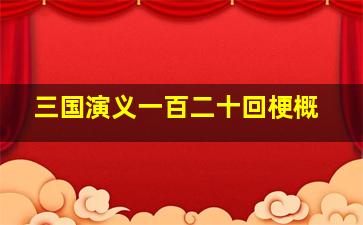 三国演义一百二十回梗概